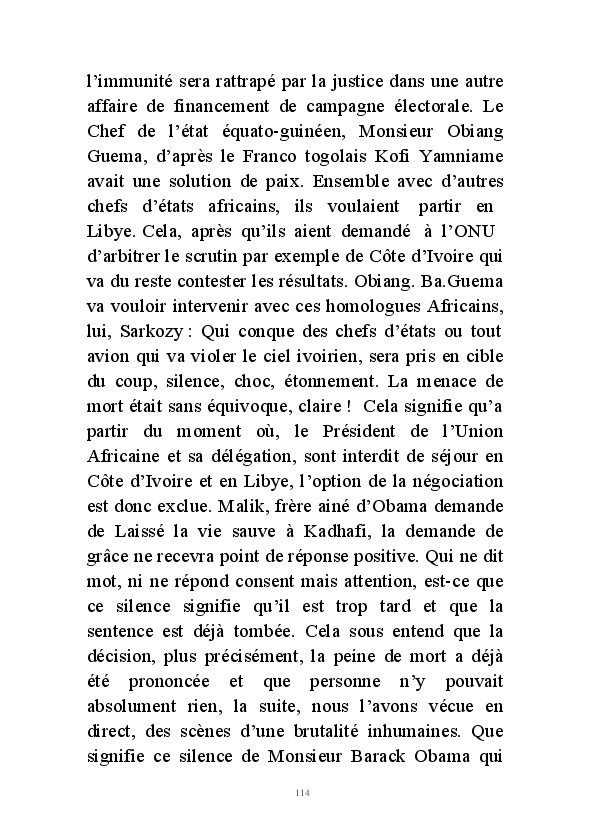 l'immunité sera rattrapé par la justice dans une autre affaire de financement de campagne électorale. Le Chef de l'état équato-guinéen, Monsieur Obiang Guema, d'après le Franco togolais Kofi Yamniame avait une solution de paix. Ensemble avec d'autres chefs d'états africains, ils voulaient partir en Libye. Cela, après qu'ils aient demandé à l'ONU d'arbitrer le scrutin par exemple de Côte d'Ivoire qui va du reste contester les résultats. Obiang. Ba.Guema va vouloir intervenir avec ces homologues Africains, lui, Sarkozy : Qui conque des chefs d'états ou tout avion qui va violer le ciel ivoirien, sera pris en cible du coup, silence, choc, étonnement. La menace de mort était sans équivoque, claire ! Cela signifie qu'a partir du moment où, le Président de l'Union Africaine et sa délégation, sont interdit de séjour en Côte d'Ivoire et en Libye, l'option de la négociation est donc exclue. Malik, frère ainé d'Obama demande de Laissé la vie sauve à Kadhafi, la demande de grâce ne recevra point de réponse positive. Qui ne dit mot, ni ne répond consent mais attention, est-ce que ce silence signifie qu'il est trop tard et que la sentence est déjà tombée. Cela sous entend que la décision, plus précisément, la peine de mort a déjà été prononcée et que personne n'y pouvait absolument rien, la suite, nous l'avons vécue en direct, des scènes d'une brutalité inhumaines. Que signifie ce silence de Monsieur Barack Obama qui

114